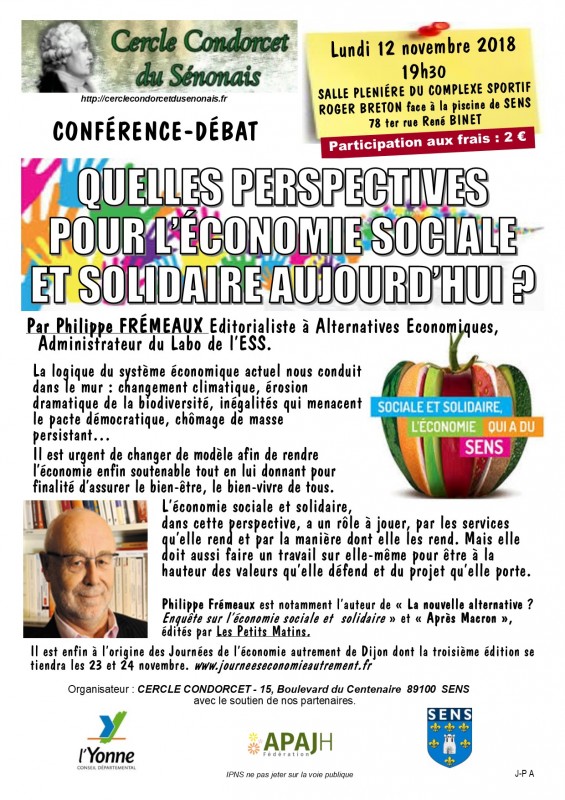 Cercle Condorcet du Sénonais

http://cerclecondorcetdusenonais.fr

Lundi 12 novembre 2018
19h30
SALLE PLENIÉRE DU COMPLEXE SPORTIF ROGER BRETON face à la piscine de SENS
78 ter rue René BINET

Participation aux frais : 2 €

CONFÉRENCE-DÉBAT

QUELLES PERSPECTIVES POUR L'ÉCONOMIE SOCIALE ET SOLIDAIRE AUJOURD'HUI ?

Par Philippe FRÉMEAUX Editorialiste à Alternatives Economiques, Administrateur du Labo de l'ESS.

La logique du système économique actuel nous conduit dans le mur : changement climatique, érosion dramatique de la biodiversité, inégalités qui menacent le pacte démocratique, chômage de masse persistant…
Il est urgent de changer de modèle afin de rendre l'économie enfin soutenable tout en lui donnant pour finalité d'assurer le bien-être, le bien-vivre de tous.

SOCIALE ET SOLIDAIRE, L'ÉCONOMIE QUI A DU SENS

L'économie sociale et solidaire, dans cette perspective, a un rôle à jouer, par les services qu'elle rend et par la manière dont elle les rend. Mais elle doit aussi faire un travail sur elle-même pour être à la hauteur des valeurs qu'elle défend et du projet qu'elle porte.

Philippe Frémeaux est notamment l'auteur de « La nouvelle alternative ? Enquête sur l'économie sociale et solidaire » et « Après Macron », édités par Les Petits Matins.

Il est enfin à l'origine des Journées de l'économie autrement de Dijon dont la troisième édition se tiendra les 23 et 24 novembre. www.journeeseconomieautrement.fr

Organisateur : CERCLE CONDORCET - 15, Boulevard du Centenaire 89100 SENS
avec le soutien de nos partenaires.

l'Yonne
CONSEIL DÉPARTEMENTAL

APAJH
Fédération

SENS

IPNS ne pas jeter sur la voie publique

J-P A